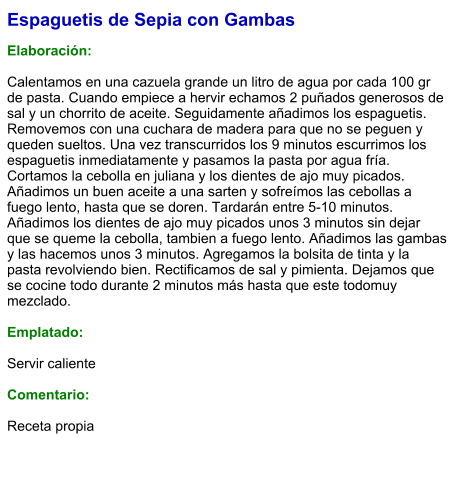 Espaguetis de Sepia con Gambas

Elaboración:

Calentamos en una cazuela grande un litro de agua por cada 100 gr de pasta. Cuando empiece a hervir echamos 2 puñados generosos de sal y un chorrito de aceite. Seguidamente añadimos los espaguetis. Removemos con una cuchara de madera para que no se peguen y queden sueltos. Una vez transcurridos los 9 minutos escurrimos los espaguetis inmediatamente y pasamos la pasta por agua fría. Cortamos la cebolla en juliana y los dientes de ajo muy picados. Añadimos un buen aceite a una sarten y sofreímos las cebollas a fuego lento, hasta que se doren. Tardarán entre 5-10 minutos. Añadimos los dientes de ajo muy picados unos 3 minutos sin dejar que se queme la cebolla, tambien a fuego lento. Añadimos las gambas y las hacemos unos 3 minutos. Agregamos la bolsita de tinta y la pasta revolviendo bien. Rectificamos de sal y pimienta. Dejamos que se cocine todo durante 2 minutos más hasta que este todomuy mezclado.

Emplatado:

Servir caliente

Comentario:

Receta propia